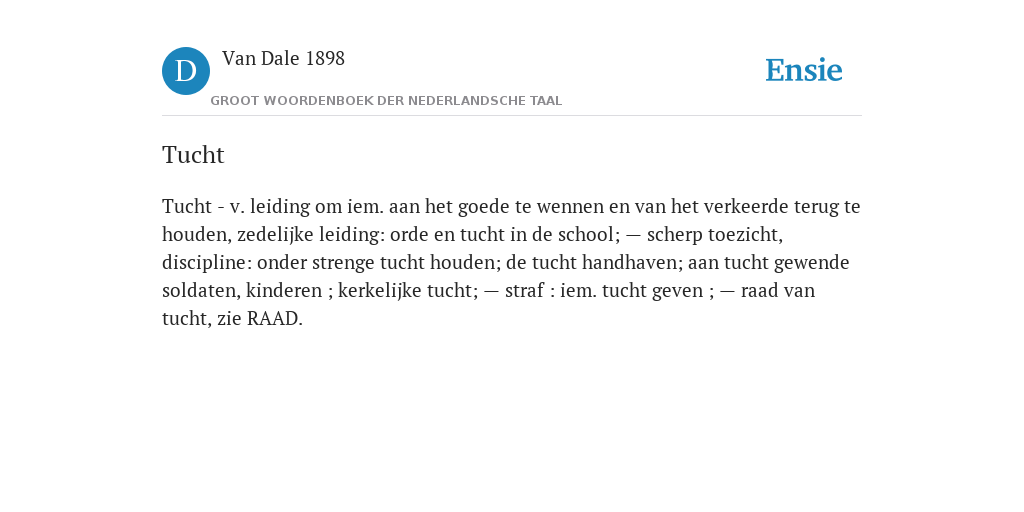 D Van Dale 1898
GROOT WOORDENBOEK DER NEDERLANDSCHE TAAL

Ensie

Tucht

Tucht - v. leiding om iem. aan het goede te wennen en van het verkeerde terug te houden, zedelijke leiding: orde en tucht in de school; — scherp toezicht, discipline: onder strenge tucht houden; de tucht handhaven; aan tucht gewende soldaten, kinderen ; kerkelijke tucht; — straf : iem. tucht geven ; — raad van tucht, zie RAAD.